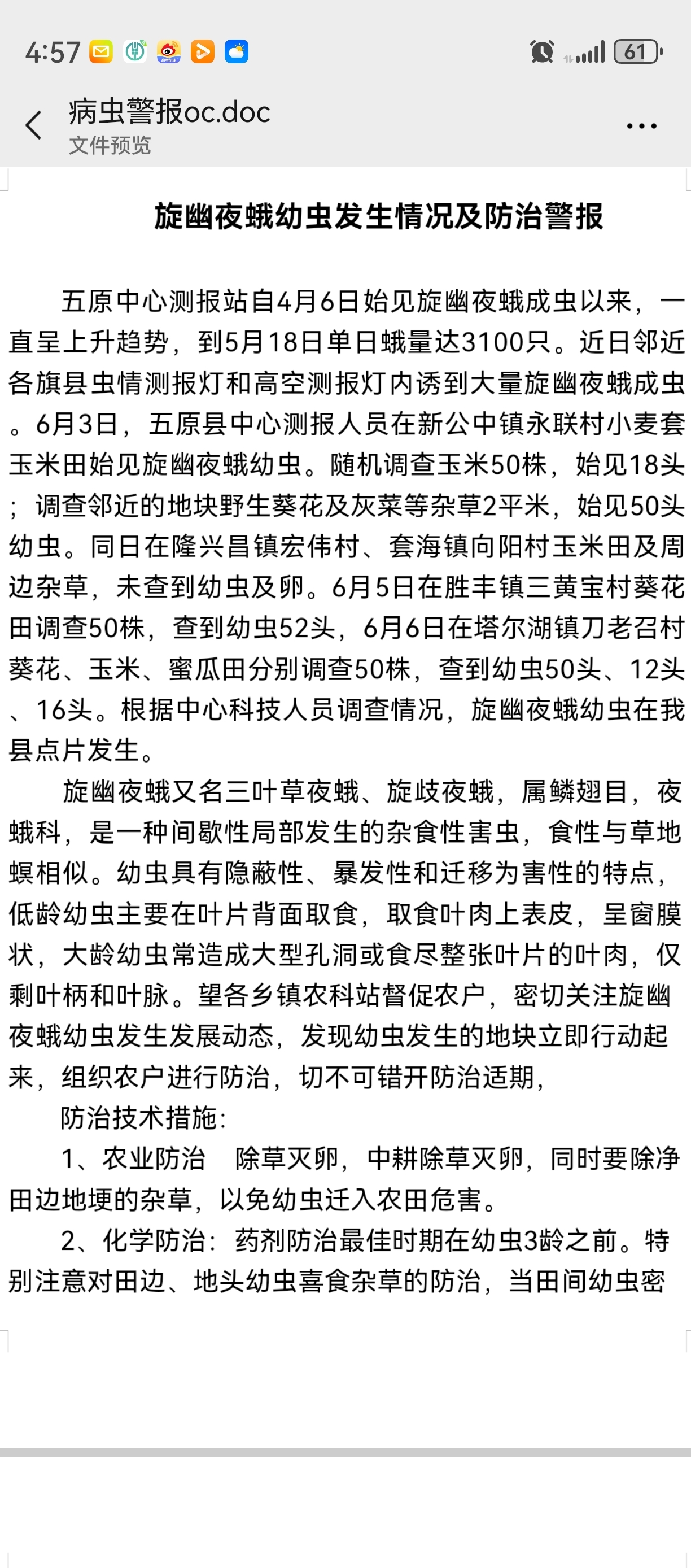 4:57

61

病虫警报oc.doc
文件预览

旋幽夜蛾幼虫发生情况及防治警报

五原中心测报站自4月6日始见旋幽夜蛾成虫以来，一直呈上升趋势，到5月18日单日蛾量达3100只。近日邻近各旗县虫情测报灯和高空测报灯内诱到大量旋幽夜蛾成虫。6月3日，五原县中心测报人员在新公中镇永联村小麦套玉米田始见旋幽夜蛾幼虫。随机调查玉米50株，始见18头；调查邻近的地块野生葵花及灰菜等杂草2平米，始见50头幼虫。同日在隆兴昌镇宏伟村、套海镇向阳村玉米田及周边杂草，未查到幼虫及卵。6月5日在胜丰镇三黄宝村葵花田调查50株，查到幼虫52头，6月6日在塔尔湖镇刀老召村葵花、玉米、蜜瓜田分别调查50株，查到幼虫50头、12头、16头。根据中心科技人员调查情况，旋幽夜蛾幼虫在我县点片发生。

旋幽夜蛾又名三叶草夜蛾、旋歧夜蛾，属鳞翅目，夜蛾科，是一种间歇性局部发生的杂食性害虫，食性与草地螟相似。幼虫具有隐蔽性、暴发性和迁移为害性的特点，低龄幼虫主要在叶片背面取食，取食叶肉上表皮，呈窗膜状，大龄幼虫常造成大型孔洞或食尽整张叶片的叶肉，仅剩叶柄和叶脉。望各乡镇农科站督促农户，密切关注旋幽夜蛾幼虫发生发展动态，发现幼虫发生的地块立即行动起来，组织农户进行防治，切不可错开防治适期，

防治技术措施:

1、农业防治　除草灭卵，中耕除草灭卵，同时要除净田边地埂的杂草，以免幼虫迁入农田危害。

2、化学防治：药剂防治最佳时期在幼虫3龄之前。特别注意对田边、地头幼虫喜食杂草的防治，当田间幼虫密